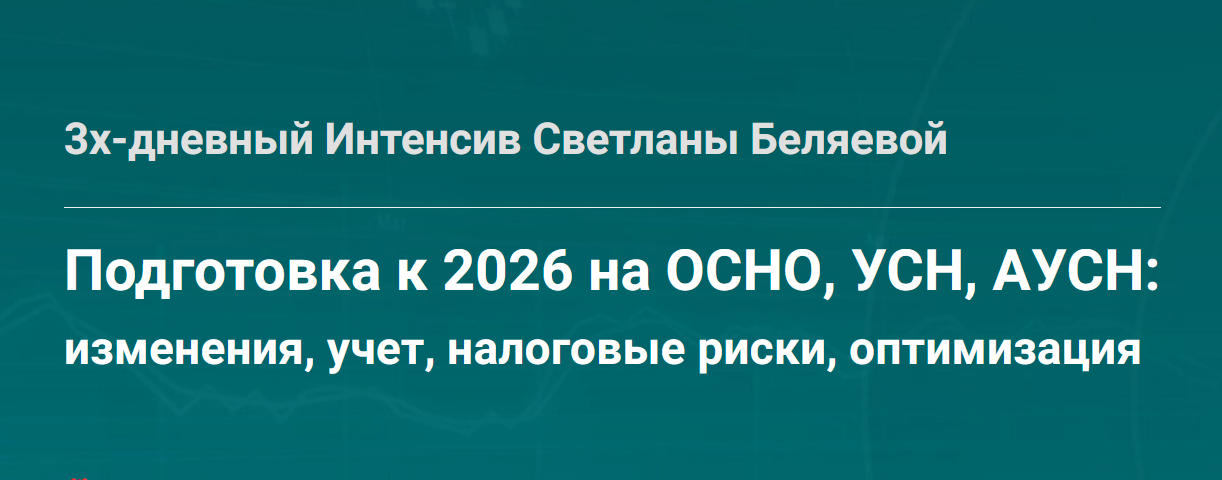 3х-дневный Интенсив Светланы Беляевой

Подготовка к 2026 на ОСНО, УСН, АУСН:
изменения, учет, налоговые риски, оптимизация